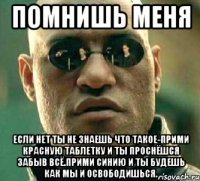 ПОМНИШЬ МЕНЯ

ЕСЛИ НЕТ ТЫ НЕ ЗНАЕШЬ ЧТО ТАКОЕ-ПРИМИ КРАСНУЮ ТАБЛЕТКУ И ТЫ ПРОСНЁШСЯ ЗАБЫВ ВСЁ.ПРИМИ СИНИЮ И ТЫ БУДЕШЬ КАК МЫ И ОСВОБОДИШЬСЯ.

risovach.ru